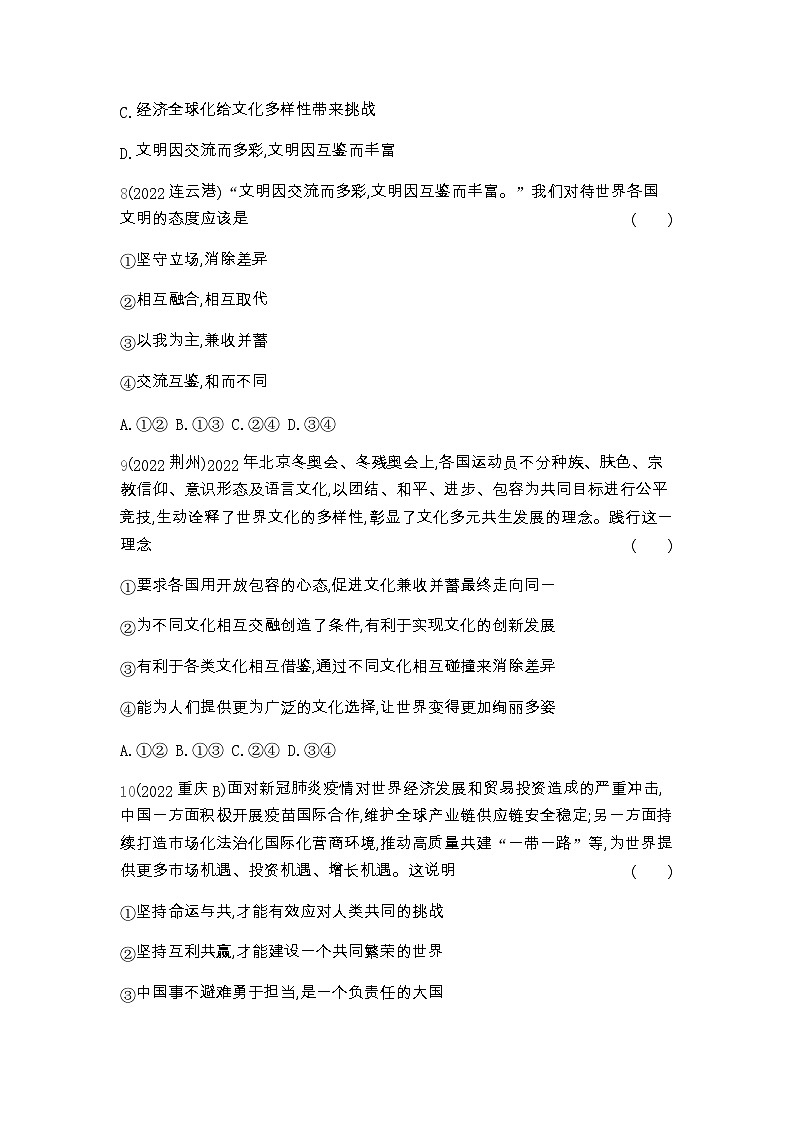 C.经济全球化给文化多样性带来挑战

D.文明因交流而多彩,文明因互鉴而丰富

8(2022连云港)“文明因交流而多彩,文明因互鉴而丰富。”我们对待世界各国文明的态度应该是 ( )

①坚守立场,消除差异

②相互融合,相互取代

③以我为主,兼收并蓄

④交流互鉴,和而不同

A.①② B.①③ C.②④ D.③④

9(2022荆州)2022年北京冬奥会、冬残奥会上,各国运动员不分种族、肤色、宗教信仰、意识形态及语言文化,以团结、和平、进步、包容为共同目标进行公平竞技,生动诠释了世界文化的多样性,彰显了文化多元共生发展的理念。践行这一理念 ( )

①要求各国用开放包容的心态,促进文化兼收并蓄最终走向同一

②为不同文化相互交融创造了条件,有利于实现文化的创新发展

③有利于各类文化相互借鉴,通过不同文化相互碰撞来消除差异

④能为人们提供更为广泛的文化选择,让世界变得更加绚丽多姿

A.①② B.①③ C.②④ D.③④

10(2022重庆B)面对新冠肺炎疫情对世界经济发展和贸易投资造成的严重冲击,中国一方面积极开展疫苗国际合作,维护全球产业链供应链安全稳定;另一方面持续打造市场化法治化国际化营商环境,推动高质量共建“一带一路”等,为世界提供更多市场机遇、投资机遇、增长机遇。这说明 ( )

①坚持命运与共,才能有效应对人类共同的挑战

②坚持互利共赢,才能建设一个共同繁荣的世界

③中国事不避难勇于担当,是一个负责任的大国